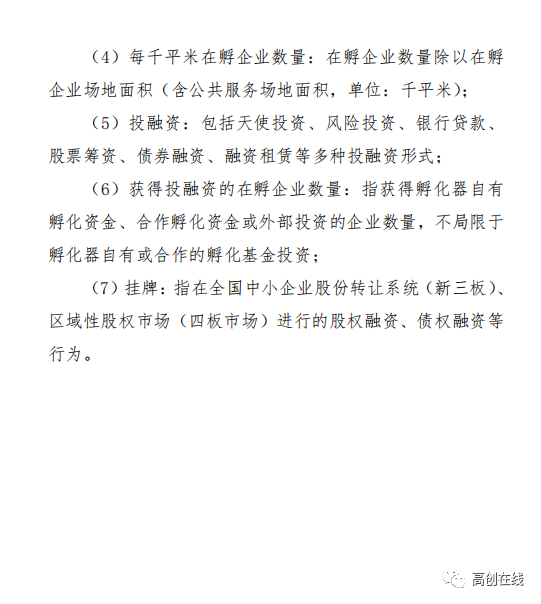 （4）每千平米在孵企业数量：在孵企业数量除以在孵企业场地面积（含公共服务场地面积，单位：千平米）；

（5）投融资：包括天使投资、风险投资、银行贷款、股票筹资、债券融资、融资租赁等多种投融资形式；

（6）获得投融资的在孵企业数量：指获得孵化器自有孵化资金、合作孵化资金或外部投资的企业数量，不局限于孵化器自有或合作的孵化基金投资；

（7）挂牌：指在全国中小企业股份转让系统（新三板）、区域性股权市场（四板市场）进行的股权融资、债权融资等行为。

高创在线